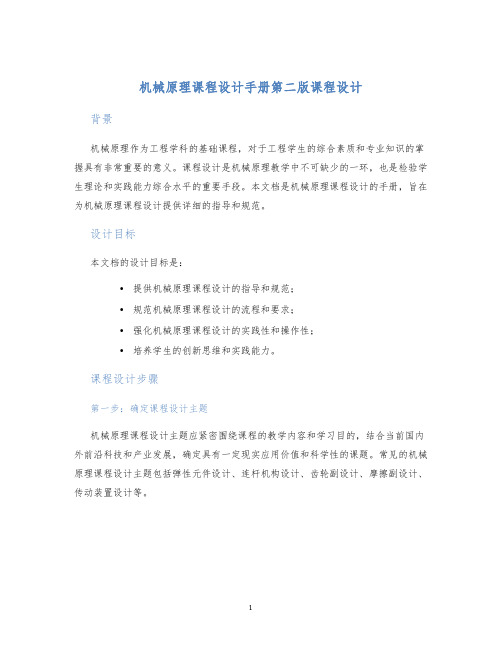 机械原理课程设计手册第二版课程设计

背景

机械原理作为工程学科的基础课程，对于工程学生的综合素质和专业知识的掌握具有非常重要的意义。课程设计是机械原理教学中不可缺少的一环，也是检验学生理论和实践能力综合水平的重要手段。本文档是机械原理课程设计的手册，旨在为机械原理课程设计提供详细的指导和规范。

设计目标

本文档的设计目标是：

• 提供机械原理课程设计的指导和规范；
• 规范机械原理课程设计的流程和要求；
• 强化机械原理课程设计的实践性和操作性；
• 培养学生的创新思维和实践能力。

课程设计步骤

第一步：确定课程设计主题

机械原理课程设计主题应紧密围绕课程的教学内容和学习目的，结合当前国内外前沿科技和产业发展，确定具有一定现实应用价值和科学性的课题。常见的机械原理课程设计主题包括弹性元件设计、连杆机构设计、齿轮副设计、摩擦副设计、传动装置设计等。

1